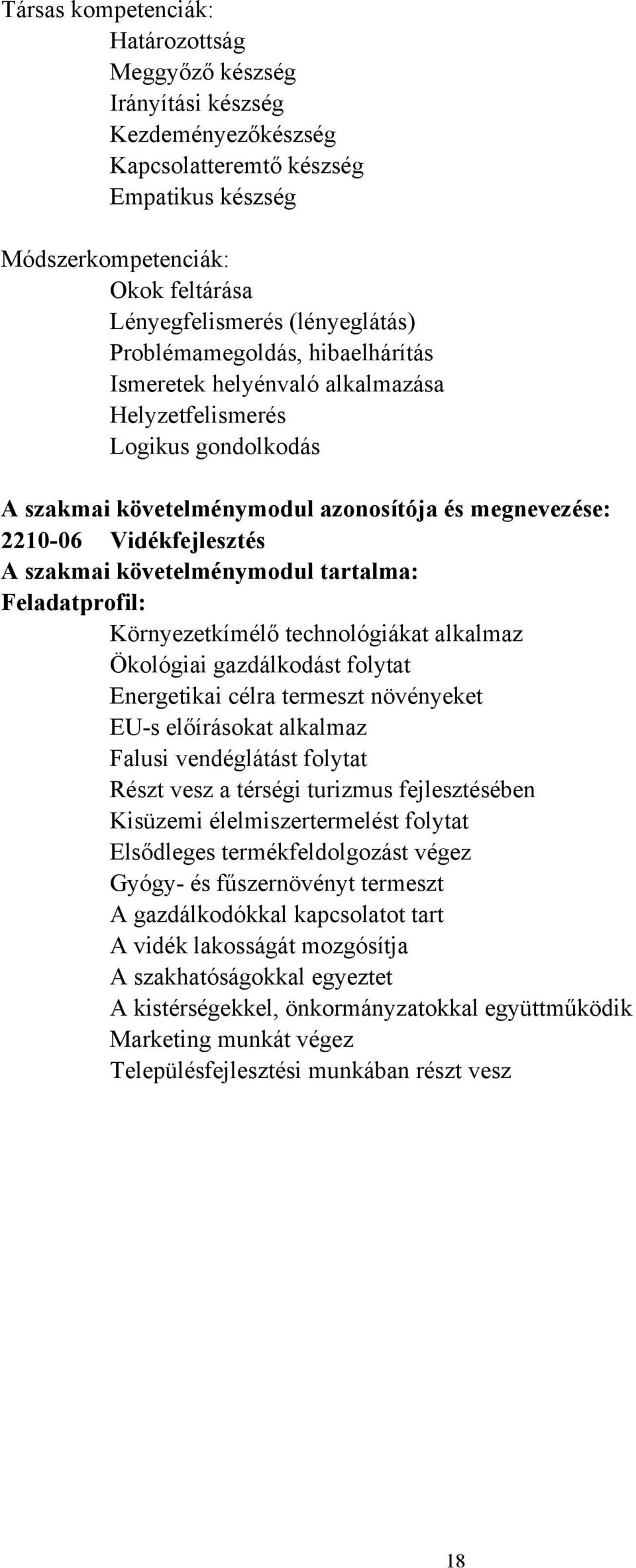 Társas kompetenciák:
Határozottság
Meggyőző készség
Irányítási készség
Kezdeményezőkészség
Kapcsolatteremtő készség
Empatikus készség

Módszerkompetenciák:
Okok feltárása
Lényegfelismerés (lényeglátás)
Problémamegoldás, hibaelhárítás
Ismeretek helyénvaló alkalmazása
Helyzetfelismerés
Logikus gondolkodás

A szakmai követelménymodul azonosítója és megnevezése:
2210-06 Vidékfejlesztés
A szakmai követelménymodul tartalma:
Feladatprofil:
Környezetkímélő technológiákat alkalmaz
Ökológiai gazdálkodást folytat
Energetikai célra termeszt növényeket
EU-s előírásokat alkalmaz
Falusi vendéglátást folytat
Részt vesz a térségi turizmus fejlesztésében
Kisüzemi élelmiszertermelést folytat
Elsődleges termékfeldolgozást végez
Gyógy- és fűszernövényt termeszt
A gazdálkodókkal kapcsolatot tart
A vidék lakosságát mozgósítja
A szakhatóságokkal egyeztet
A kistérségekkel, önkormányzatokkal együttműködik
Marketing munkát végez
Településfejlesztési munkában részt vesz

18